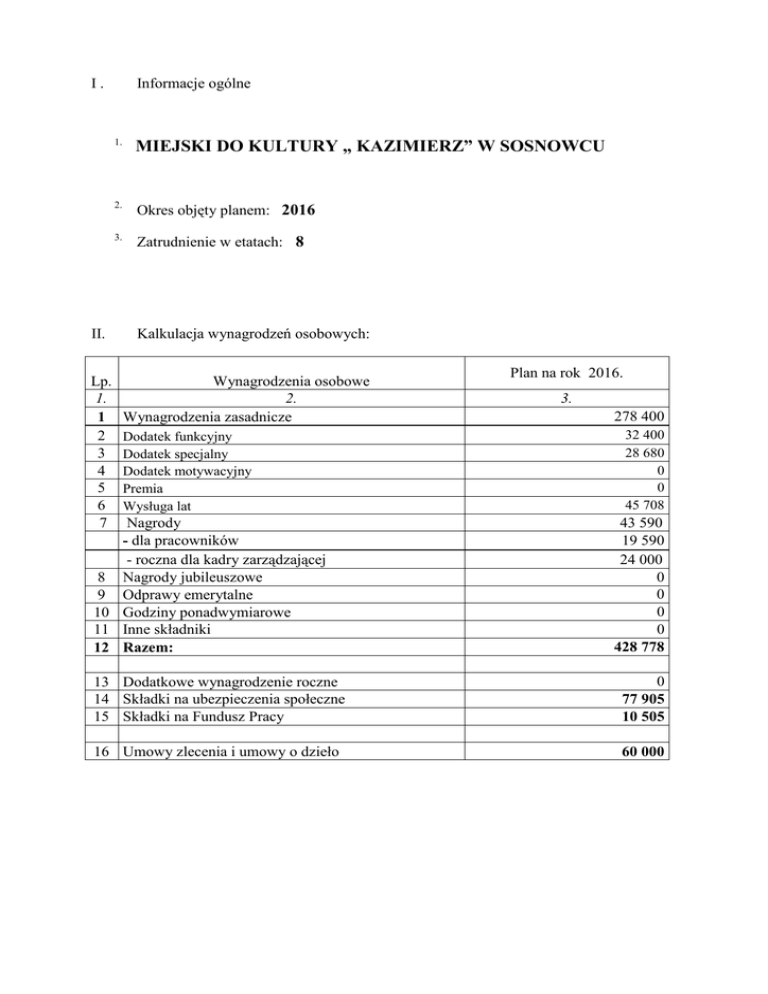 I . Informacje ogólne

1. MIEJSKI DO KULTURY „ KAZIMIERZ” W SOSNOWCU

2. Okres objęty planem: 2016

3. Zatrudnienie w etatach: 8

II. Kalkulacja wynagrodzeń osobowych:

| Lp. | Wynagrodzenia osobowe | Plan na rok 2016. |
|---|---|---|
| 1. | 2. | 3. |
| 1 | Wynagrodzenia zasadnicze | 278 400 |
| 2 | Dodatek funkcyjny | 32 400 |
| 3 | Dodatek specjalny | 28 680 |
| 4 | Dodatek motywacyjny | 0 |
| 5 | Premia | 0 |
| 6 | Wysługa lat | 45 708 |
| 7 | Nagrody | 43 590 |
| | - dla pracowników | 19 590 |
| | - roczna dla kadry zarządzającej | 24 000 |
| 8 | Nagrody jubileuszowe | 0 |
| 9 | Odprawy emerytalne | 0 |
| 10 | Godziny ponadwymiarowe | 0 |
| 11 | Inne składniki | 0 |
| 12 | Razem: | 428 778 |
| | | |
| 13 | Dodatkowe wynagrodzenie roczne | 0 |
| 14 | Składki na ubezpieczenia społeczne | 77 905 |
| 15 | Składki na Fundusz Pracy | 10 505 |
| | | |
| 16 | Umowy zlecenia i umowy o dzieło | 60 000 |